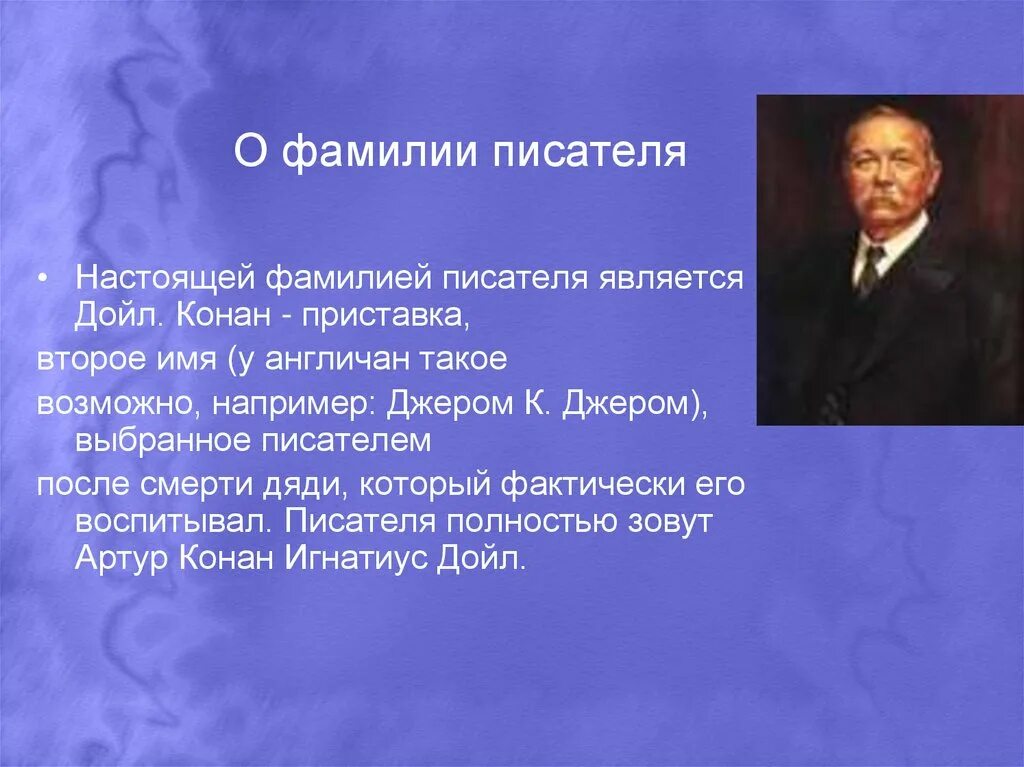 О фамилии писателя

• Настоящей фамилией писателя является Дойл. Конан - приставка,
второе имя (у англичан такое
возможно, например: Джером К. Джером), выбранное писателем
после смерти дяди, который фактически его воспитывал. Писателя полностью зовут Артур Конан Игнатиус Дойл.